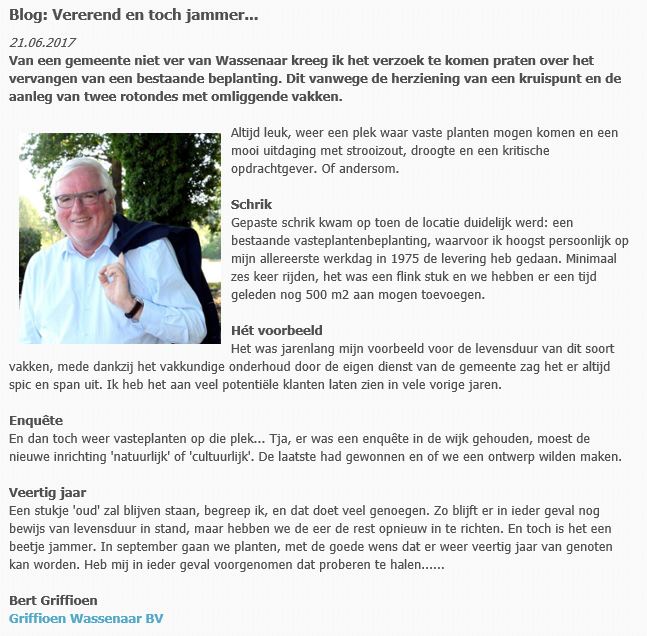 Blog: Vererend en toch jammer...

21.06.2017

Van een gemeente niet ver van Wassenaar kreeg ik het verzoek te komen praten over het vervangen van een bestaande beplanting. Dit vanwege de herziening van een kruispunt en de aanleg van twee rotondes met omliggende vakken.

Altijd leuk, weer een plek waar vaste planten mogen komen en een mooi uitdaging met strooizout, droogte en een kritische opdrachtgever. Of andersom.

Schrik
Gepaste schrik kwam op toen de locatie duidelijk werd: een bestaande vasteplantenbeplanting, waarvoor ik hoogst persoonlijk op mijn allereerste werkdag in 1975 de levering heb gedaan. Minimaal zes keer rijden, het was een flink stuk en we hebben er een tijd geleden nog 500 m2 aan mogen toevoegen.

Hét voorbeeld
Het was jarenlang mijn voorbeeld voor de levensduur van dit soort vakken, mede dankzij het vakkundige onderhoud door de eigen dienst van de gemeente zag het er altijd spic en span uit. Ik heb het aan veel potentiële klanten laten zien in vele vorige jaren.

Enquête
En dan toch weer vasteplanten op die plek... Tja, er was een enquête in de wijk gehouden, moest de nieuwe inrichting 'natuurlijk' of 'cultuurlijk'. De laatste had gewonnen en of we een ontwerp wilden maken.

Veertig jaar
Een stukje 'oud' zal blijven staan, begreep ik, en dat doet veel genoegen. Zo blijft er in ieder geval nog bewijs van levensduur in stand, maar hebben we de eer de rest opnieuw in te richten. En toch is het een beetje jammer. In september gaan we planten, met de goede wens dat er weer veertig jaar van genoten kan worden. Heb mij in ieder geval voorgenomen dat proberen te halen......

Bert Griffioen
Griffioen Wassenaar BV